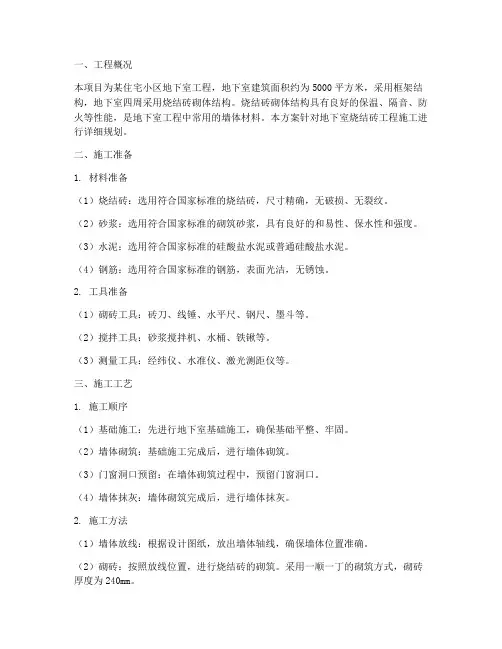 一、工程概况

本项目为某住宅小区地下室工程，地下室建筑面积约为5000平方米，采用框架结构，地下室四周采用烧结砖砌体结构。烧结砖砌体结构具有良好的保温、隔音、防火等性能，是地下室工程中常用的墙体材料。本方案针对地下室烧结砖工程施工进行详细规划。

二、施工准备

1. 材料准备

（1）烧结砖：选用符合国家标准的烧结砖，尺寸精确，无破损、无裂纹。

（2）砂浆：选用符合国家标准的砌筑砂浆，具有良好的和易性、保水性和强度。

（3）水泥：选用符合国家标准的硅酸盐水泥或普通硅酸盐水泥。

（4）钢筋：选用符合国家标准的钢筋，表面光洁，无锈蚀。

2. 工具准备

（1）砌砖工具：砖刀、线锤、水平尺、钢尺、墨斗等。

（2）搅拌工具：砂浆搅拌机、水桶、铁锹等。

（3）测量工具：经纬仪、水准仪、激光测距仪等。

三、施工工艺

1. 施工顺序

（1）基础施工：先进行地下室基础施工，确保基础平整、牢固。

（2）墙体砌筑：基础施工完成后，进行墙体砌筑。

（3）门窗洞口预留：在墙体砌筑过程中，预留门窗洞口。

（4）墙体抹灰：墙体砌筑完成后，进行墙体抹灰。

2. 施工方法

（1）墙体放线：根据设计图纸，放出墙体轴线，确保墙体位置准确。

（2）砌砖：按照放线位置，进行烧结砖的砌筑。采用一顺一丁的砌筑方式，砌砖厚度为240mm。